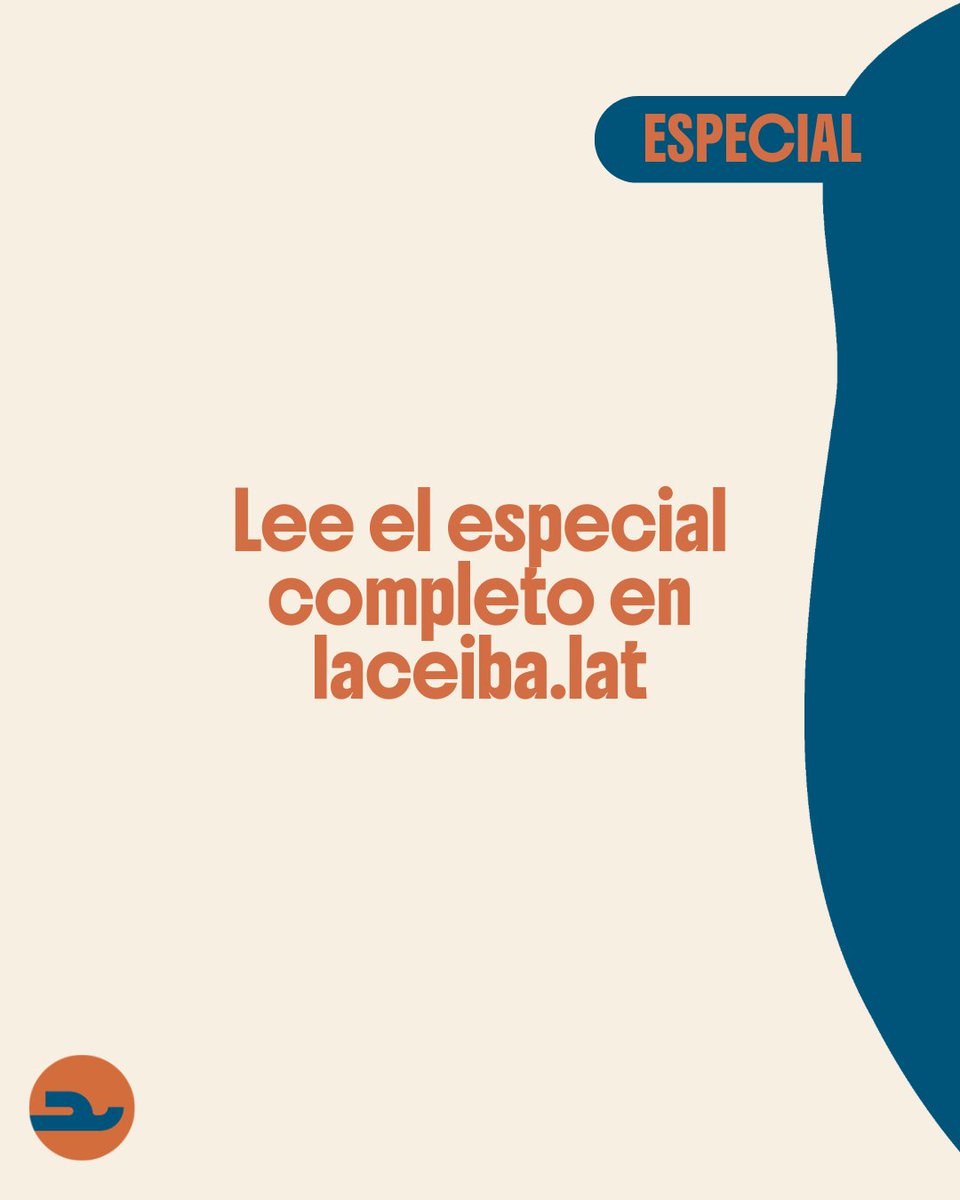 ESPECIAL

Lee el especial completo en laceiba.lat